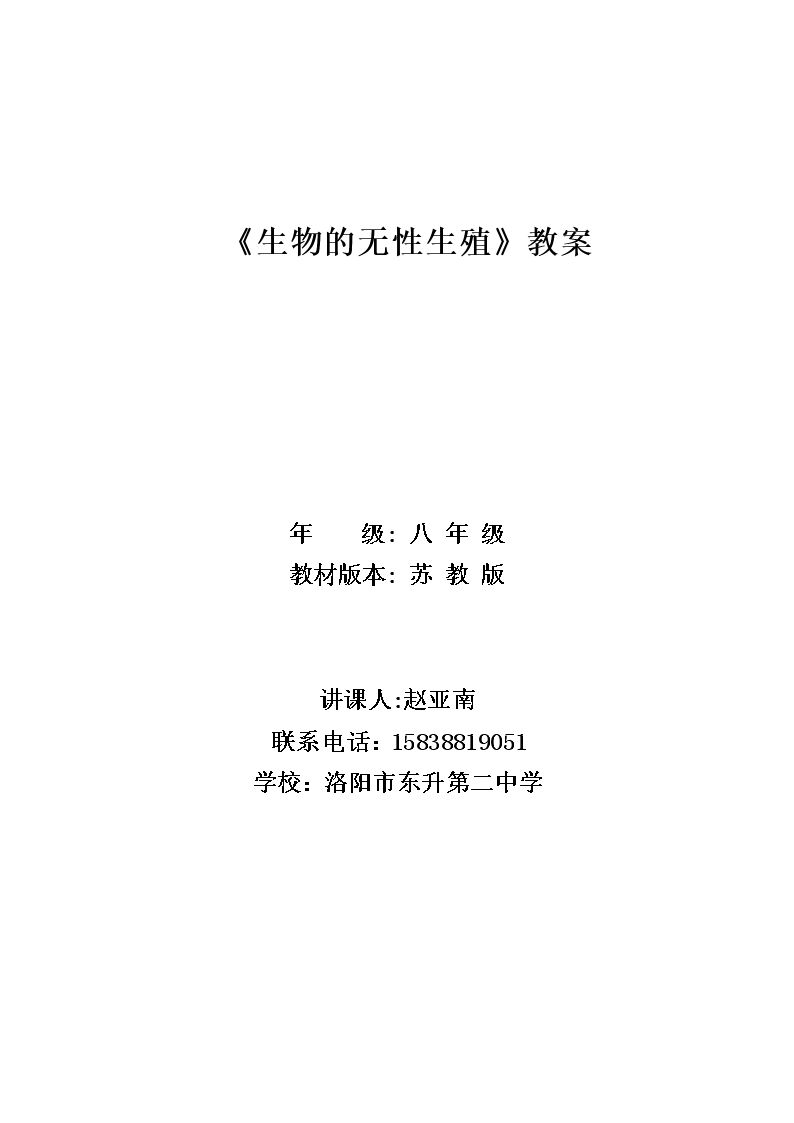 《生物的无性生殖》教案

年 级：八年级
教材版本：苏教版

讲课人:赵亚南
联系电话：15838819051
学校：洛阳市东升第二中学